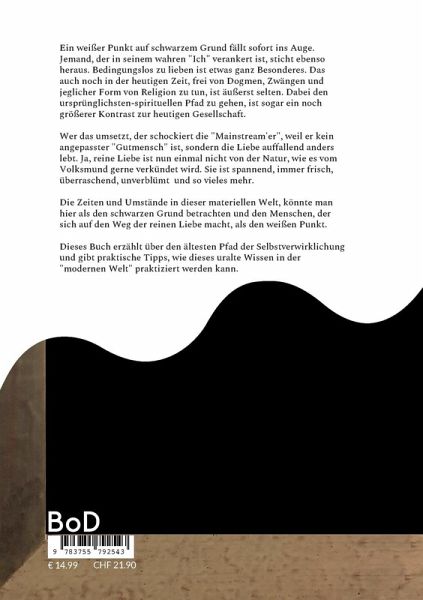 Ein weißer Punkt auf schwarzem Grund fällt sofort ins Auge. Jemand, der in seinem wahren "Ich" verankert ist, sticht ebenso heraus. Bedingungslos zu lieben ist etwas ganz Besonderes. Das auch noch in der heutigen Zeit, frei von Dogmen, Zwängen und jeglicher Form von Religion zu tun, ist äußerst selten. Dabei den ursprünglichsten-spirituellen Pfad zu gehen, ist sogar ein noch größerer Kontrast zur heutigen Gesellschaft.

Wer das umsetzt, der schockiert die "Mainstream'er", weil er kein angepasster "Gutmensch" ist, sondern die Liebe auffallend anders lebt. Ja, reine Liebe ist nun einmal nicht von der Natur, wie es vom Volksmund gerne verkündet wird. Sie ist spannend, immer frisch, überraschend, unverblümt und so vieles mehr.

Die Zeiten und Umstände in dieser materiellen Welt, könnte man hier als den schwarzen Grund betrachten und den Menschen, der sich auf den Weg der reinen Liebe macht, als den weißen Punkt.

Dieses Buch erzählt über den ältesten Pfad der Selbstverwirklichung und gibt praktische Tipps, wie dieses uralte Wissen in der "modernen Welt" praktiziert werden kann.

BoD

9 783755 792543

€ 14.99 CHF 21.90